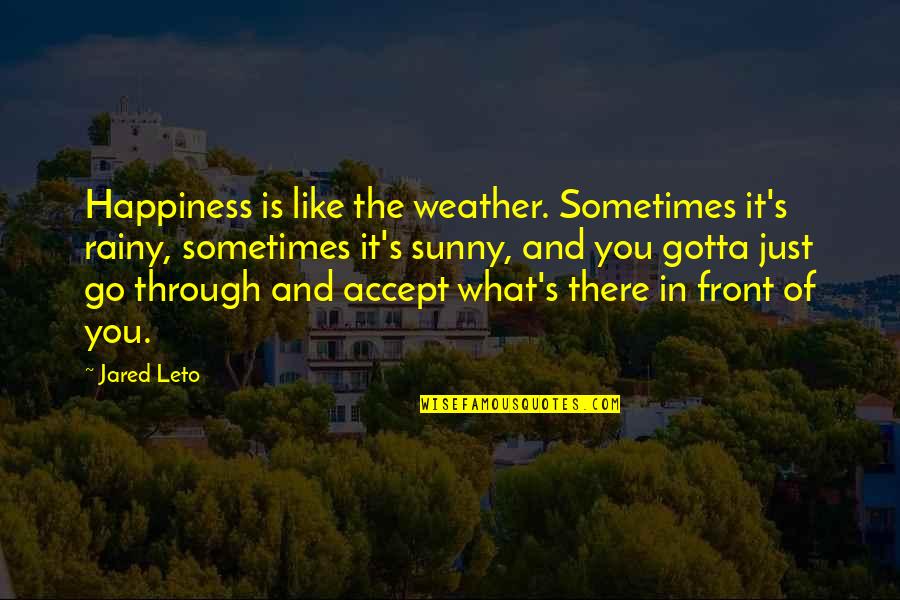 Happiness is like the weather. Sometimes it's rainy, sometimes it's sunny, and you gotta just go through and accept what's there in front of you.

~ Jared Leto

WISEFAMOUSQUOTES.COM